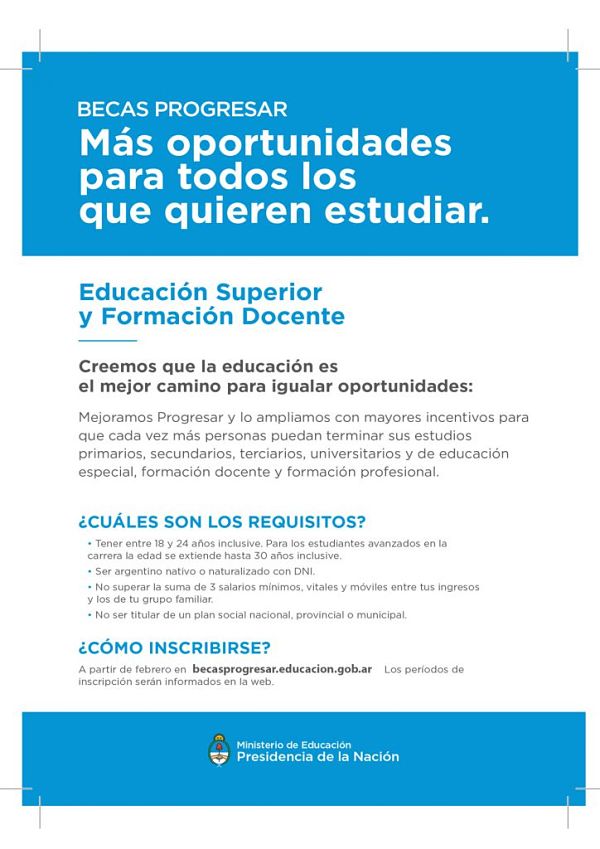 BECAS PROGRESAR
Más oportunidades para todos los que quieren estudiar.

Educación Superior y Formación Docente

Creemos que la educación es el mejor camino para igualar oportunidades:

Mejoramos Progresar y lo ampliamos con mayores incentivos para que cada vez más personas puedan terminar sus estudios primarios, secundarios, terciarios, universitarios y de educación especial, formación docente y formación profesional.

¿CUÁLES SON LOS REQUISITOS?

• Tener entre 18 y 24 años inclusive. Para los estudiantes avanzados en la carrera la edad se extiende hasta 30 años inclusive.
• Ser argentino nativo o naturalizado con DNI.
• No superar la suma de 3 salarios mínimos, vitales y móviles entre tus ingresos y los de tu grupo familiar.
• No ser titular de un plan social nacional, provincial o municipal.

¿CÓMO INSCRIBIRSE?

A partir de febrero en becasprogresar.educacion.gob.ar Los períodos de inscripción serán informados en la web.

Ministerio de Educación
Presidencia de la Nación